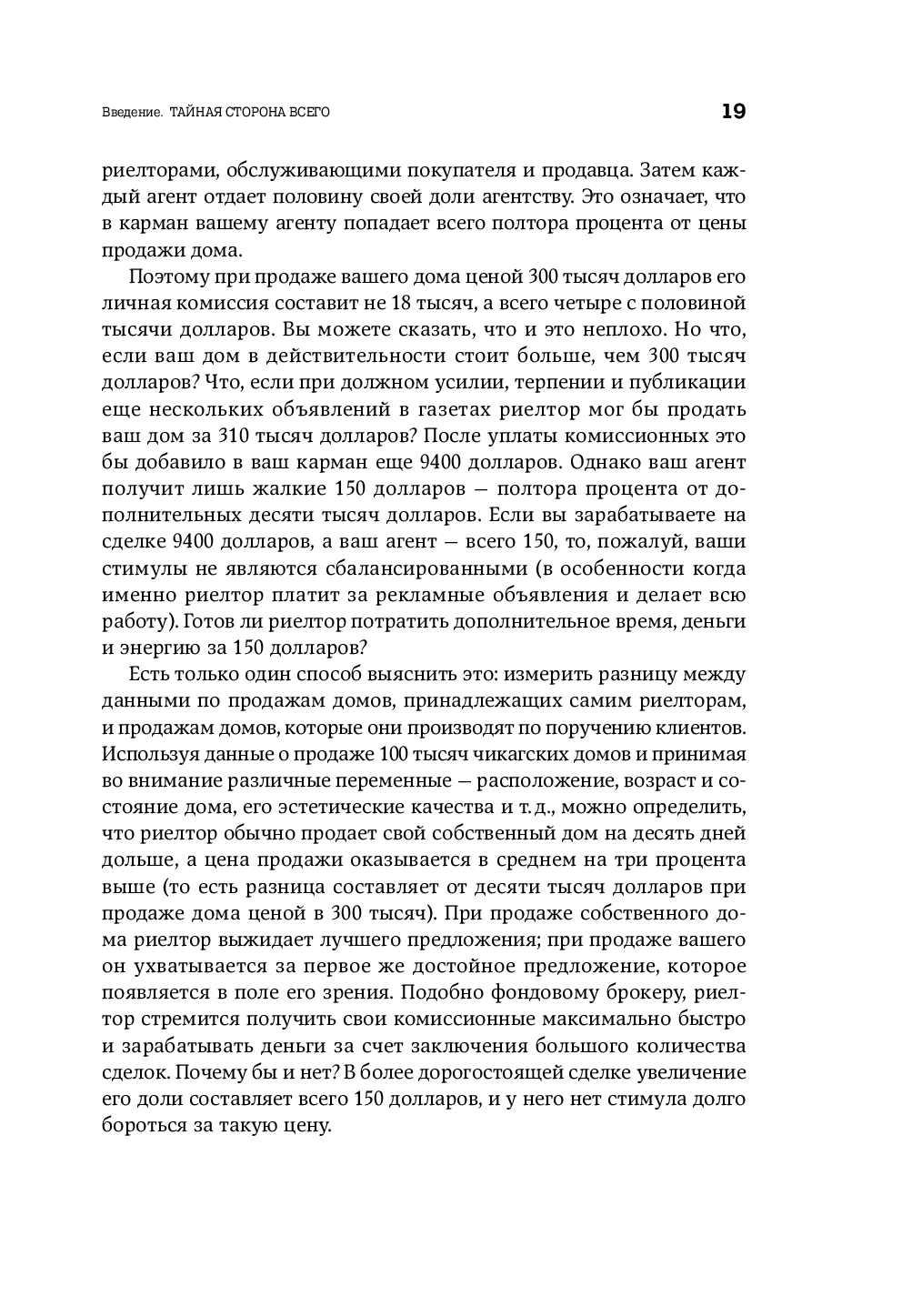 Введение. ТАЙНАЯ СТОРОНА ВСЕГО

19

риелторами, обслуживающими покупателя и продавца. Затем каждый агент отдает половину своей доли агентству. Это означает, что в карман вашему агенту попадает всего полтора процента от цены продажи дома.

Поэтому при продаже вашего дома ценой 300 тысяч долларов его личная комиссия составит не 18 тысяч, а всего четыре с половиной тысячи долларов. Вы можете сказать, что и это неплохо. Но что, если ваш дом в действительности стоит больше, чем 300 тысяч долларов? Что, если при должном усилии, терпении и публикации еще нескольких объявлений в газетах риелтор мог бы продать ваш дом за 310 тысяч долларов? После уплаты комиссионных это бы добавило в ваш карман еще 9400 долларов. Однако ваш агент получит лишь жалкие 150 долларов — полтора процента от дополнительных десяти тысяч долларов. Если вы зарабатываете на сделке 9400 долларов, а ваш агент — всего 150, то, пожалуй, ваши стимулы не являются сбалансированными (в особенности когда именно риелтор платит за рекламные объявления и делает всю работу). Готов ли риелтор потратить дополнительное время, деньги и энергию за 150 долларов?

Есть только один способ выяснить это: измерить разницу между данными по продажам домов, принадлежащих самим риелторам, и продажам домов, которые они производят по поручению клиентов. Используя данные о продаже 100 тысяч чикагских домов и принимая во внимание различные переменные — расположение, возраст и состояние дома, его эстетические качества и т. д., можно определить, что риелтор обычно продает свой собственный дом на десять дней дольше, а цена продажи оказывается в среднем на три процента выше (то есть разница составляет от десяти тысяч долларов при продаже дома ценой в 300 тысяч). При продаже собственного дома риелтор выжидает лучшего предложения; при продаже вашего он ухватывается за первое же достойное предложение, которое появляется в поле его зрения. Подобно фондовому брокеру, риелтор стремится получить свои комиссионные максимально быстро и зарабатывать деньги за счет заключения большого количества сделок. Почему бы и нет? В более дорогостоящей сделке увеличение его доли составляет всего 150 долларов, и у него нет стимула долго бороться за такую цену.